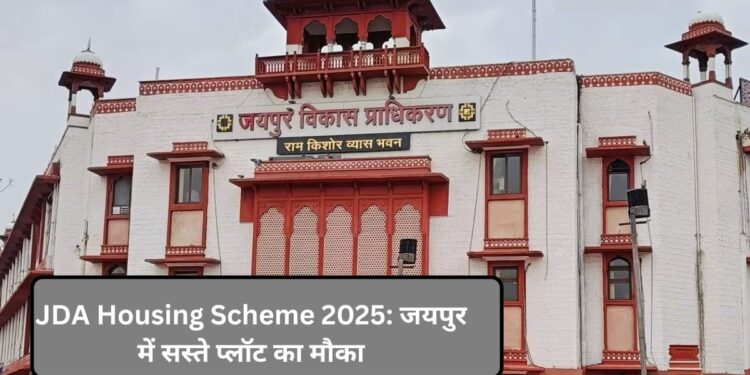 जयपुर विकास प्राधिकरण
राम किशोर व्यास भवन

JDA Housing Scheme 2025: जयपुर में सस्ते प्लॉट का मौका